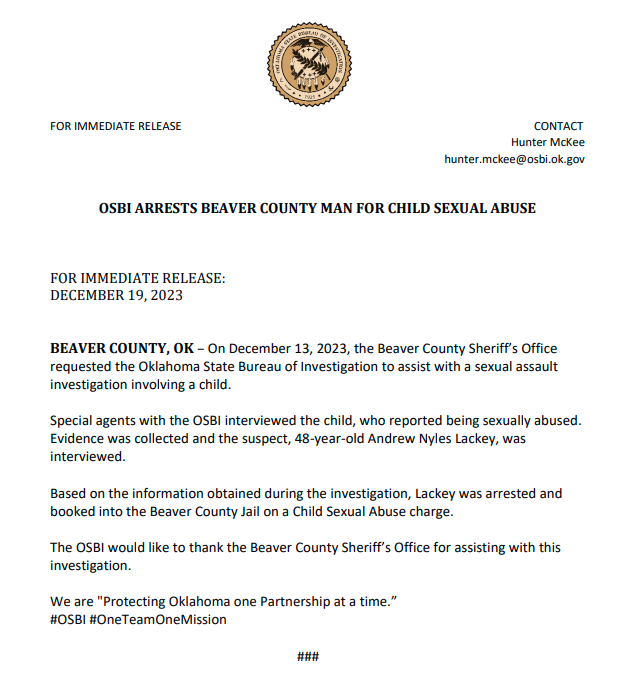 OKLAHOMA STATE BUREAU OF INVESTIGATION
1925

FOR IMMEDIATE RELEASE

CONTACT
Hunter McKee
hunter.mckee@osbi.ok.gov

OSBI ARRESTS BEAVER COUNTY MAN FOR CHILD SEXUAL ABUSE

FOR IMMEDIATE RELEASE:
DECEMBER 19, 2023

BEAVER COUNTY, OK – On December 13, 2023, the Beaver County Sheriff's Office requested the Oklahoma State Bureau of Investigation to assist with a sexual assault investigation involving a child.

Special agents with the OSBI interviewed the child, who reported being sexually abused. Evidence was collected and the suspect, 48-year-old Andrew Nyles Lackey, was interviewed.

Based on the information obtained during the investigation, Lackey was arrested and booked into the Beaver County Jail on a Child Sexual Abuse charge.

The OSBI would like to thank the Beaver County Sheriff's Office for assisting with this investigation.

We are "Protecting Oklahoma one Partnership at a time."
#OSBI #OneTeamOneMission

###